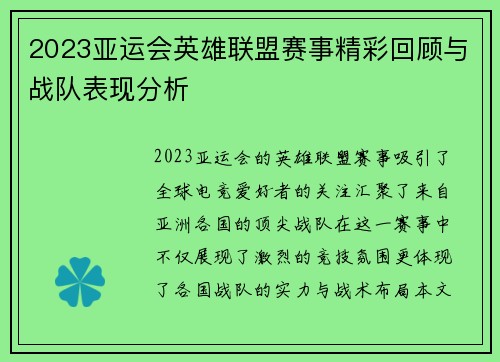 2023亚运会英雄联盟赛事精彩回顾与战队表现分析

2023亚运会的英雄联盟赛事吸引了全球电竞爱好者的关注汇聚了来自亚洲各国的顶尖战队在这一赛事中不仅展现了激烈的竞技氛围更体现了各国战队的实力与战术布局本文